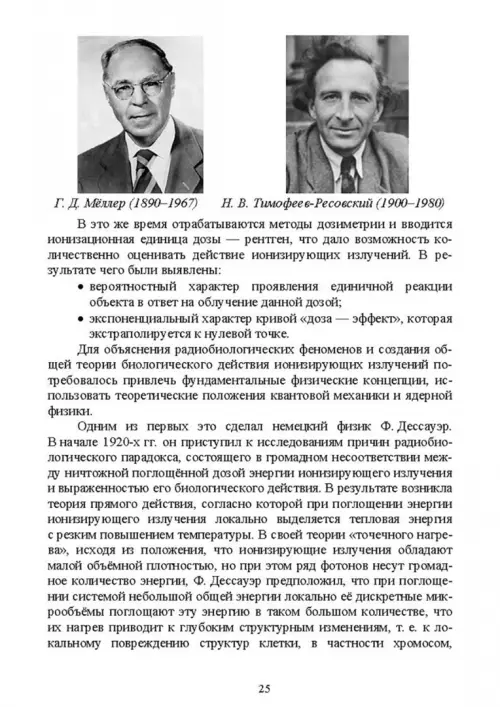 Г. Д. Мёллер (1890–1967)

Н. В. Тимофеев-Ресовский (1900–1980)

В это же время отрабатываются методы дозиметрии и вводится ионизационная единица дозы — рентген, что дало возможность количественно оценивать действие ионизирующих излучений. В результате чего были выявлены:

• вероятностный характер проявления единичной реакции объекта в ответ на облучение данной дозой;
• экспоненциальный характер кривой «доза — эффект», которая экстраполируется к нулевой точке.

Для объяснения радиобиологических феноменов и создания общей теории биологического действия ионизирующих излучений потребовалось привлечь фундаментальные физические концепции, использовать теоретические положения квантовой механики и ядерной физики.

Одним из первых это сделал немецкий физик Ф. Дессауэр. В начале 1920-х гг. он приступил к исследованиям причин радиобиологического парадокса, состоящего в громадном несоответствии между ничтожной поглощённой дозой энергии ионизирующего излучения и выраженностью его биологического действия. В результате возникла теория прямого действия, согласно которой при поглощении энергии ионизирующего излучения локально выделяется тепловая энергия с резким повышением температуры. В своей теории «точечного нагрева», исходя из положения, что ионизирующие излучения обладают малой объёмной плотностью, но при этом ряд фотонов несут громадное количество энергии, Ф. Дессауэр предположил, что при поглощении системой небольшой общей энергии локально её дискретные микрообъёмы поглощают эту энергию в таком большом количестве, что их нагрев приводит к глубоким структурным изменениям, т. е. к локальному повреждению структур клетки, в частности хромосом,

25